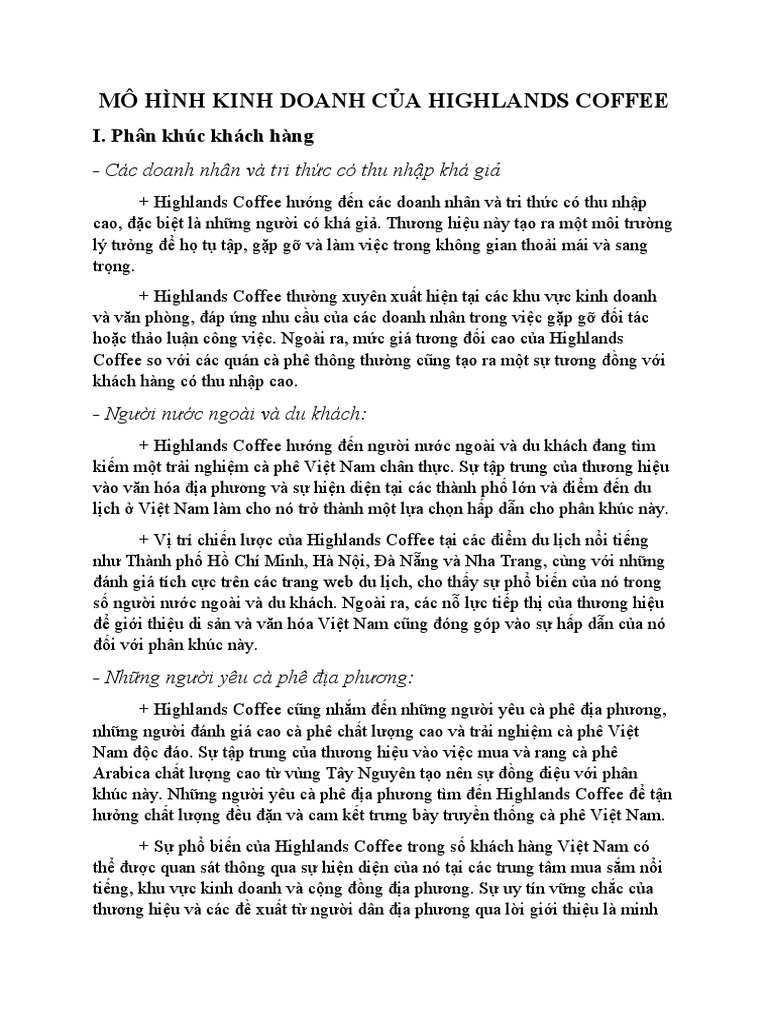 MÔ HÌNH KINH DOANH CỦA HIGHLANDS COFFEE

I. Phân khúc khách hàng

- Các doanh nhân và tri thức có thu nhập khá giả

+ Highlands Coffee hướng đến các doanh nhân và tri thức có thu nhập cao, đặc biệt là những người có khá giả. Thương hiệu này tạo ra một môi trường lý tưởng để họ tụ tập, gặp gỡ và làm việc trong không gian thoải mái và sang trọng.

+ Highlands Coffee thường xuyên xuất hiện tại các khu vực kinh doanh và văn phòng, đáp ứng nhu cầu của các doanh nhân trong việc gặp gỡ đối tác hoặc thảo luận công việc. Ngoài ra, mức giá tương đối cao của Highlands Coffee so với các quán cà phê thông thường cũng tạo ra một sự tương đồng với khách hàng có thu nhập cao.

- Người nước ngoài và du khách:

+ Highlands Coffee hướng đến người nước ngoài và du khách đang tìm kiếm một trải nghiệm cà phê Việt Nam chân thực. Sự tập trung của thương hiệu vào văn hóa địa phương và sự hiện diện tại các thành phố lớn và điểm đến du lịch ở Việt Nam làm cho nó trở thành một lựa chọn hấp dẫn cho phân khúc này.

+ Vị trí chiến lược của Highlands Coffee tại các điểm du lịch nổi tiếng như Thành phố Hồ Chí Minh, Hà Nội, Đà Nẵng và Nha Trang, cùng với những đánh giá tích cực trên các trang web du lịch, cho thấy sự phổ biến của nó trong số người nước ngoài và du khách. Ngoài ra, các nỗ lực tiếp thị của thương hiệu để giới thiệu di sản và văn hóa Việt Nam cũng đóng góp vào sự hấp dẫn của nó đối với phân khúc này.

- Những người yêu cà phê địa phương:

+ Highlands Coffee cũng nhắm đến những người yêu cà phê địa phương, những người đánh giá cao cà phê chất lượng cao và trải nghiệm cà phê Việt Nam độc đáo. Sự tập trung của thương hiệu vào việc mua và rang cà phê Arabica chất lượng cao từ vùng Tây Nguyên tạo nên sự đồng điệu với phân khúc này. Những người yêu cà phê địa phương tìm đến Highlands Coffee để tận hưởng chất lượng đều đặn và cam kết trưng bày truyền thống cà phê Việt Nam.

+ Sự phổ biến của Highlands Coffee trong số khách hàng Việt Nam có thể được quan sát thông qua sự hiện diện của nó tại các trung tâm mua sắm nổi tiếng, khu vực kinh doanh và cộng đồng địa phương. Sự uy tín vững chắc của thương hiệu và các đề xuất từ người dân địa phương qua lời giới thiệu là minh